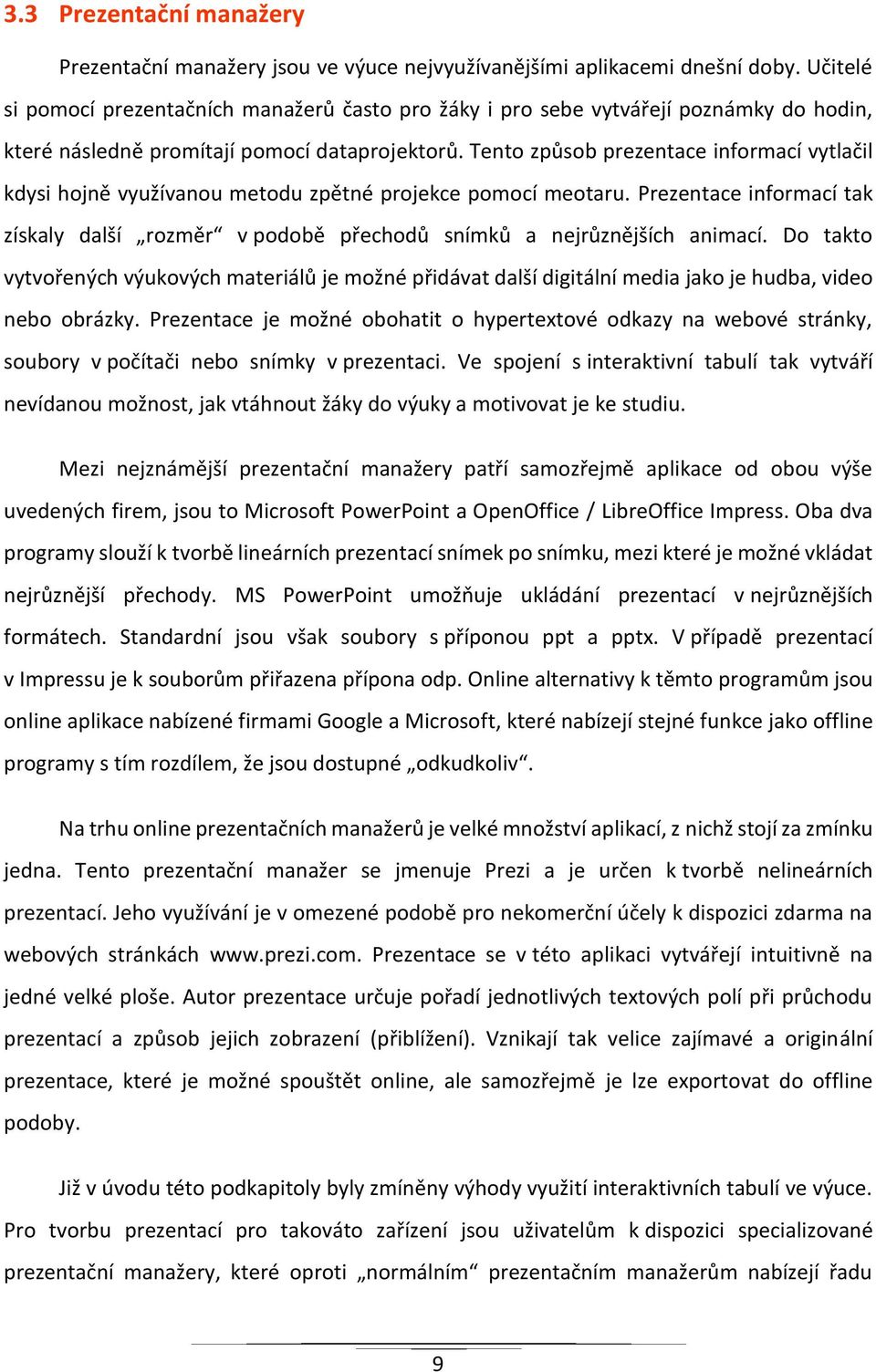 3.3 Prezentační manažery

Prezentační manažery jsou ve výuce nejvyužívanějšími aplikacemi dnešní doby. Učitelé si pomocí prezentačních manažerů často pro žáky i pro sebe vytvářejí poznámky do hodin, které následně promítají pomocí dataprojektorů. Tento způsob prezentace informací vytlačil kdysi hojně využívanou metodu zpětné projekce pomocí meotaru. Prezentace informací tak získaly další „rozměr“ v podobě přechodů snímků a nejrůznějších animací. Do takto vytvořených výukových materiálů je možné přidávat další digitální media jako je hudba, video nebo obrázky. Prezentace je možné obohatit o hypertextové odkazy na webové stránky, soubory v počítači nebo snímky v prezentaci. Ve spojení s interaktivní tabulí tak vytváří nevídanou možnost, jak vtáhnout žáky do výuky a motivovat je ke studiu.

Mezi nejznámější prezentační manažery patří samozřejmě aplikace od obou výše uvedených firem, jsou to Microsoft PowerPoint a OpenOffice / LibreOffice Impress. Oba dva programy slouží k tvorbě lineárních prezentací snímek po snímku, mezi které je možné vkládat nejrůznější přechody. MS PowerPoint umožňuje ukládání prezentací v nejrůznějších formátech. Standardní jsou však soubory s příponou ppt a pptx. V případě prezentací v Impressu je k souborům přiřazena přípona odp. Online alternativy k těmto programům jsou online aplikace nabízené firmami Google a Microsoft, které nabízejí stejné funkce jako offline programy s tím rozdílem, že jsou dostupné „odkudkoliv“.

Na trhu online prezentačních manažerů je velké množství aplikací, z nichž stojí za zmínku jedna. Tento prezentační manažer se jmenuje Prezi a je určen k tvorbě nelineárních prezentací. Jeho využívání je v omezené podobě pro nekomerční účely k dispozici zdarma na webových stránkách www.prezi.com. Prezentace se v této aplikaci vytvářejí intuitivně na jedné velké ploše. Autor prezentace určuje pořadí jednotlivých textových polí při průchodu prezentací a způsob jejich zobrazení (přiblížení). Vznikají tak velice zajímavé a originální prezentace, které je možné spouštět online, ale samozřejmě je lze exportovat do offline podoby.

Již v úvodu této podkapitoly byly zmíněny výhody využití interaktivních tabulí ve výuce. Pro tvorbu prezentací pro takováto zařízení jsou uživatelům k dispozici specializované prezentační manažery, které oproti „normálním“ prezentačním manažerům nabízejí řadu

9